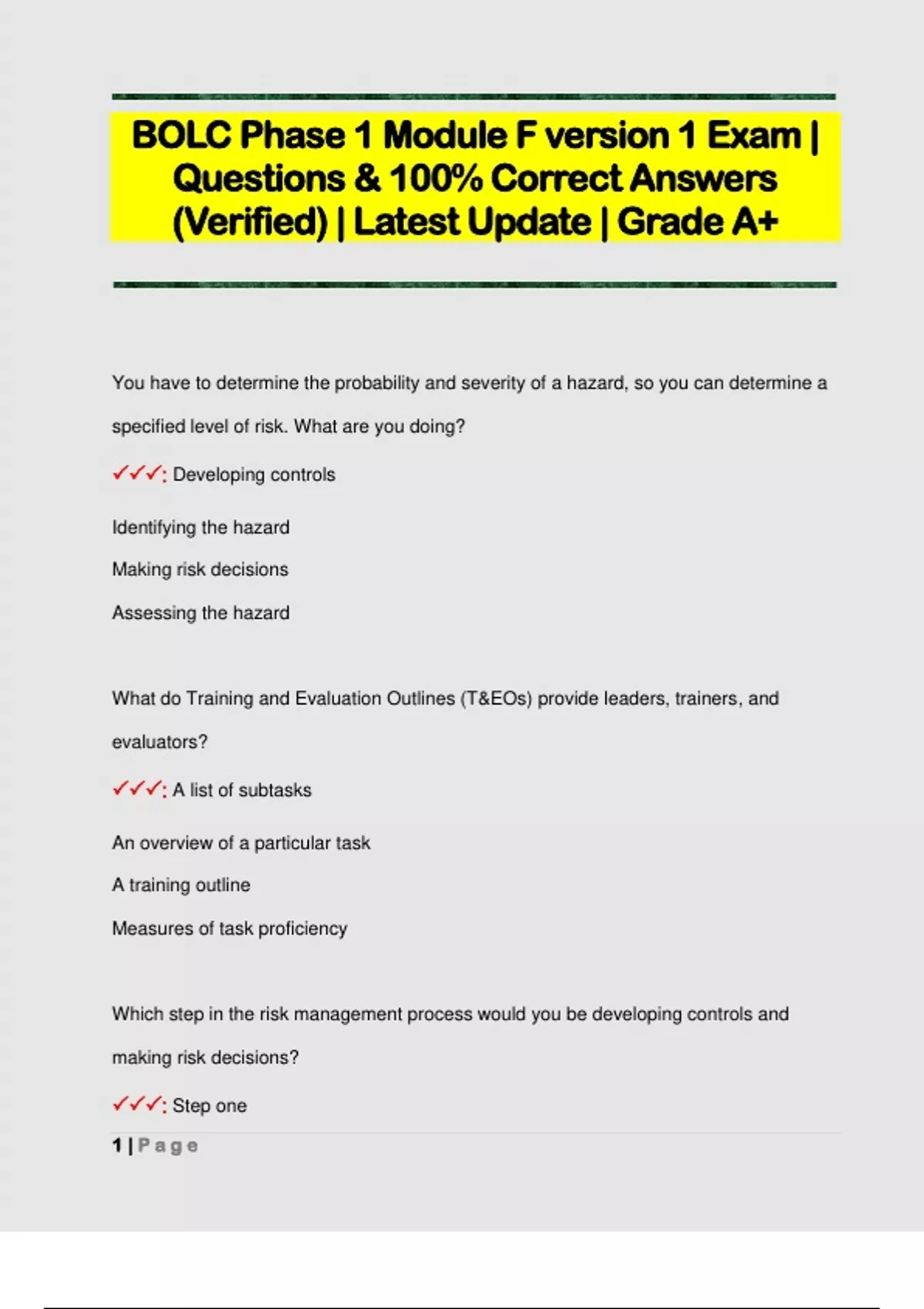 BOLC Phase 1 Module F version 1 Exam | Questions & 100% Correct Answers (Verified) | Latest Update | Grade A+

You have to determine the probability and severity of a hazard, so you can determine a specified level of risk. What are you doing?

✓✓✓: Developing controls

Identifying the hazard

Making risk decisions

Assessing the hazard

What do Training and Evaluation Outlines (T&EOs) provide leaders, trainers, and evaluators?

✓✓✓: A list of subtasks

An overview of a particular task

A training outline

Measures of task proficiency

Which step in the risk management process would you be developing controls and making risk decisions?

✓✓✓: Step one

1 | Page